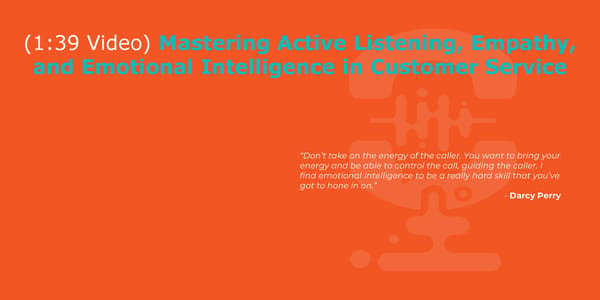 (1:39 Video) Mastering Active Listening, Empathy, and Emotional Intelligence in Customer Service

"Don't take on the energy of the caller. You want to bring your energy and be able to control the call, guiding the caller. I find emotional intelligence to be a really hard skill that you've got to hone in on."

- Darcy Perry